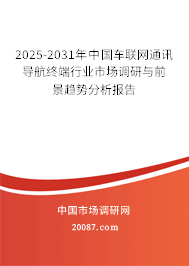 2025-2031年中国车联网通讯导航终端行业市场调研与前景趋势分析报告

中国市场调研网

20087.com